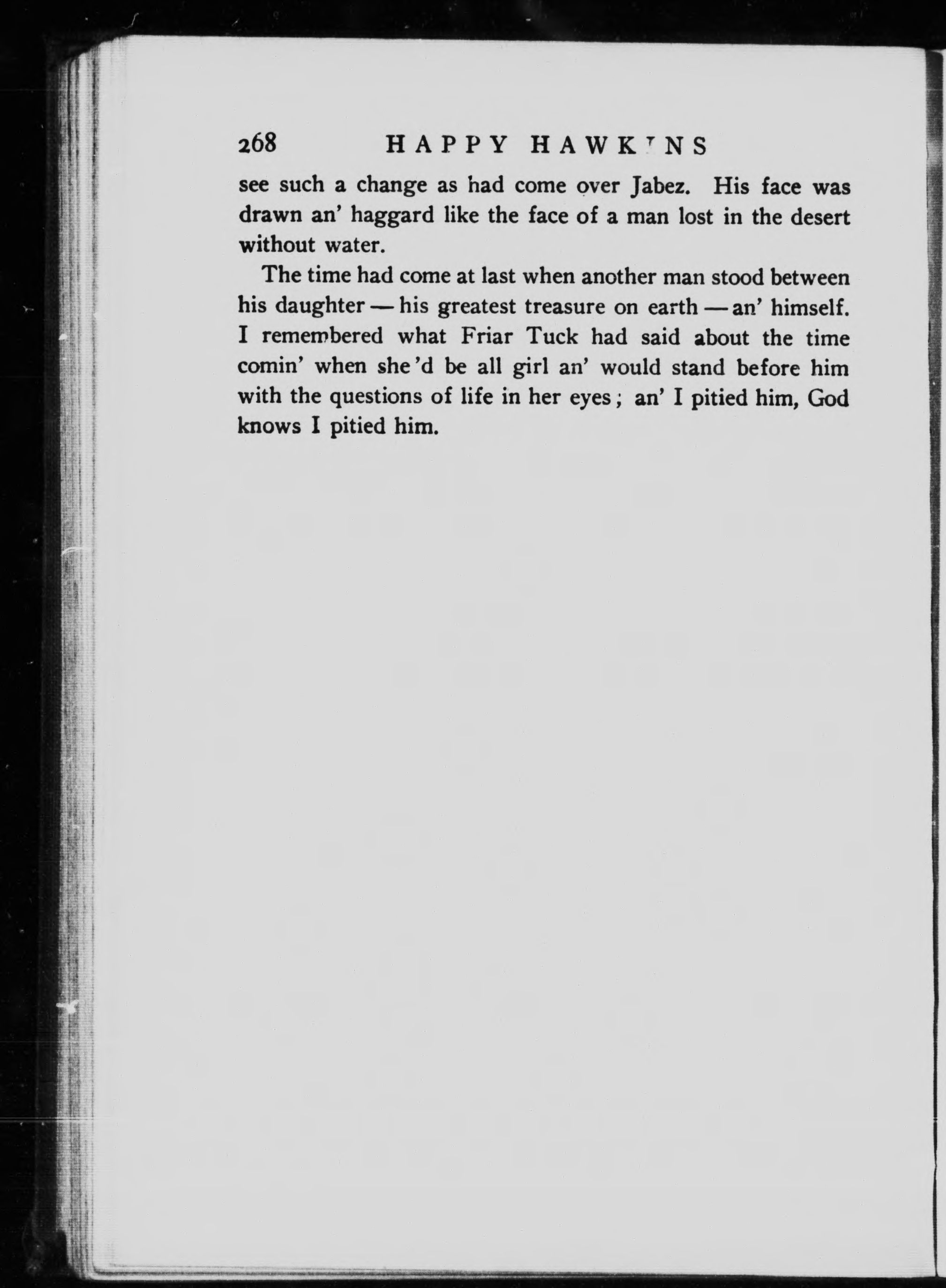 268 HAPPY HAWKINS

see such a change as had come over Jabez. His face was drawn an' haggard like the face of a man lost in the desert without water.

The time had come at last when another man stood between his daughter — his greatest treasure on earth — an' himself. I remembered what Friar Tuck had said about the time comin' when she'd be all girl an' would stand before him with the questions of life in her eyes; an' I pitied him, God knows I pitied him.